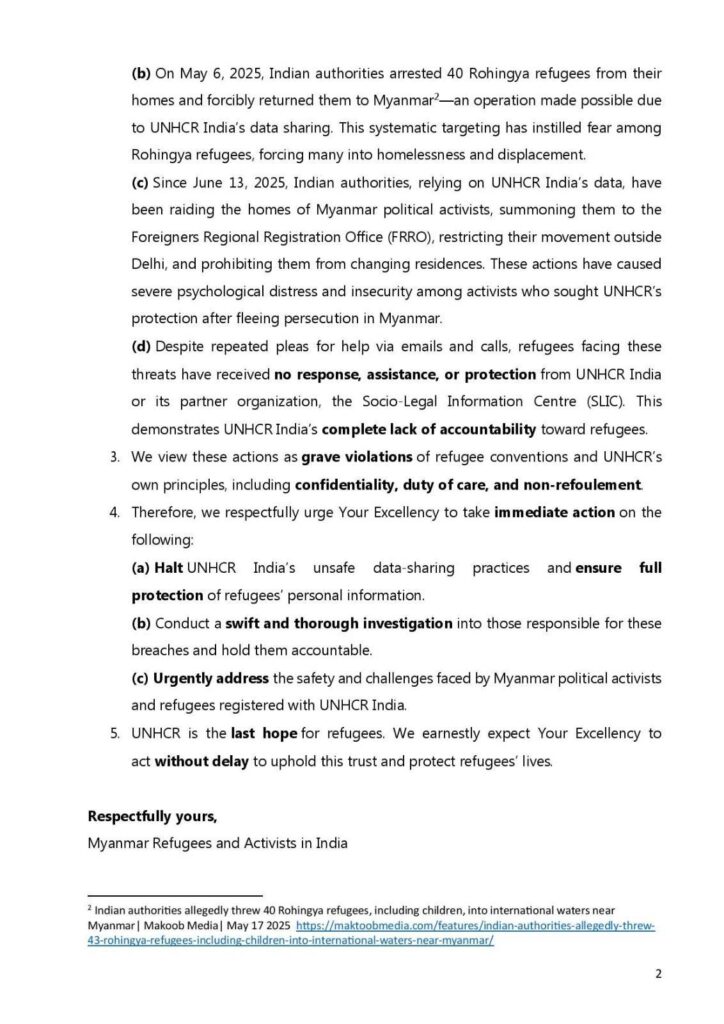 (b) On May 6, 2025, Indian authorities arrested 40 Rohingya refugees from their homes and forcibly returned them to Myanmar$^2$—an operation made possible due to UNHCR India's data sharing. This systematic targeting has instilled fear among Rohingya refugees, forcing many into homelessness and displacement.

(c) Since June 13, 2025, Indian authorities, relying on UNHCR India's data, have been raiding the homes of Myanmar political activists, summoning them to the Foreigners Regional Registration Office (FRRO), restricting their movement outside Delhi, and prohibiting them from changing residences. These actions have caused severe psychological distress and insecurity among activists who sought UNHCR's protection after fleeing persecution in Myanmar.

(d) Despite repeated pleas for help via emails and calls, refugees facing these threats have received no response, assistance, or protection from UNHCR India or its partner organization, the Socio-Legal Information Centre (SLIC). This demonstrates UNHCR India's complete lack of accountability toward refugees.

3. We view these actions as grave violations of refugee conventions and UNHCR's own principles, including confidentiality, duty of care, and non-refoulement.

4. Therefore, we respectfully urge Your Excellency to take immediate action on the following:

(a) Halt UNHCR India's unsafe data-sharing practices and ensure full protection of refugees' personal information.

(b) Conduct a swift and thorough investigation into those responsible for these breaches and hold them accountable.

(c) Urgently address the safety and challenges faced by Myanmar political activists and refugees registered with UNHCR India.

5. UNHCR is the last hope for refugees. We earnestly expect Your Excellency to act without delay to uphold this trust and protect refugees' lives.

Respectfully yours,
Myanmar Refugees and Activists in India

$^2$ Indian authorities allegedly threw 40 Rohingya refugees, including children, into international waters near Myanmar| Makoob Media| May 17 2025 https://maktoobmedia.com/features/indian-authorities-allegedly-threw-43-rohingya-refugees-including-children-into-international-waters-near-myanmar/

2